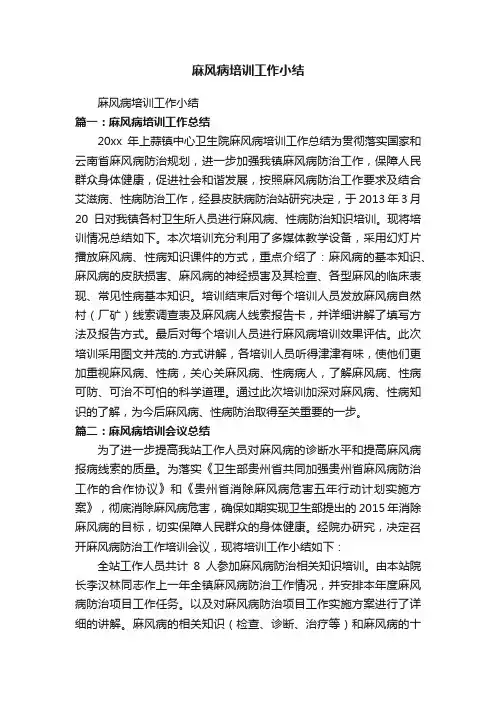 麻风病培训工作小结

麻风病培训工作小结

篇一：麻风病培训工作总结

20xx 年上蒜镇中心卫生院麻风病培训工作总结为贯彻落实国家和云南省麻风病防治规划，进一步加强我镇麻风病防治工作，保障人民群众身体健康，促进社会和谐发展，按照麻风病防治工作要求及结合艾滋病、性病防治工作，经县皮肤病防治站研究决定，于 2013 年 3 月 20 日对我镇各村卫生所人员进行麻风病、性病防治知识培训。现将培训情况总结如下。本次培训充分利用了多媒体教学设备，采用幻灯片播放麻风病、性病知识课件的方式，重点介绍了：麻风病的基本知识、麻风病的皮肤损害、麻风病的神经损害及其检查、各型麻风的临床表现、常见性病基本知识。培训结束后对每个培训人员发放麻风病自然村（厂矿）线索调查表及麻风病人线索报告卡，并详细讲解了填写方法及报告方式。最后对每个培训人员进行麻风病培训效果评估。此次培训采用图文并茂的.方式讲解，各培训人员听得津津有味，使他们更加重视麻风病、性病，关心关麻风病、性病病人，了解麻风病、性病可防、可治不可怕的科学道理。通过此次培训加深对麻风病、性病知识的了解，为今后麻风病、性病防治取得至关重要的一步。

篇二：麻风病培训会议总结

为了进一步提高我站工作人员对麻风病的诊断水平和提高麻风病报病线索的质量。为落实《卫生部贵州省共同加强贵州省麻风病防治工作的合作协议》和《贵州省消除麻风病危害五年行动计划实施方案》，彻底消除麻风病危害，确保如期实现卫生部提出的 2015 年消除麻风病的目标，切实保障人民群众的身体健康。经院办研究，决定召开麻风病防治工作培训会议，现将培训工作小结如下：

全站工作人员共计 8 人参加麻风病防治相关知识培训。由本站院长李汉林同志作上一年全镇麻风病防治工作情况，并安排本年度麻风病防治项目工作任务。以及对麻风病防治项目工作实施方案进行了详细的讲解。麻风病的相关知识（检查、诊断、治疗等）和麻风病的十